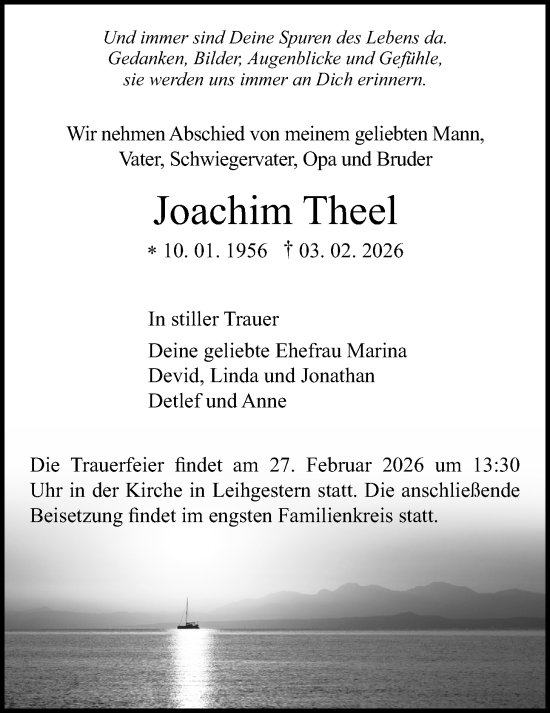 Und immer sind Deine Spuren des Lebens da.
Gedanken, Bilder, Augenblicke und Gefühle,
sie werden uns immer an Dich erinnern.

Wir nehmen Abschied von meinem geliebten Mann,
Vater, Schwiegervater, Opa und Bruder

Joachim Theel

* 10. 01. 1956 † 03. 02. 2026

In stiller Trauer

Deine geliebte Ehefrau Marina
Devid, Linda und Jonathan
Detlef und Anne

Die Trauerfeier findet am 27. Februar 2026 um 13:30 Uhr in der Kirche in Leihgestern statt. Die anschließende Beisetzung findet im engsten Familienkreis statt.